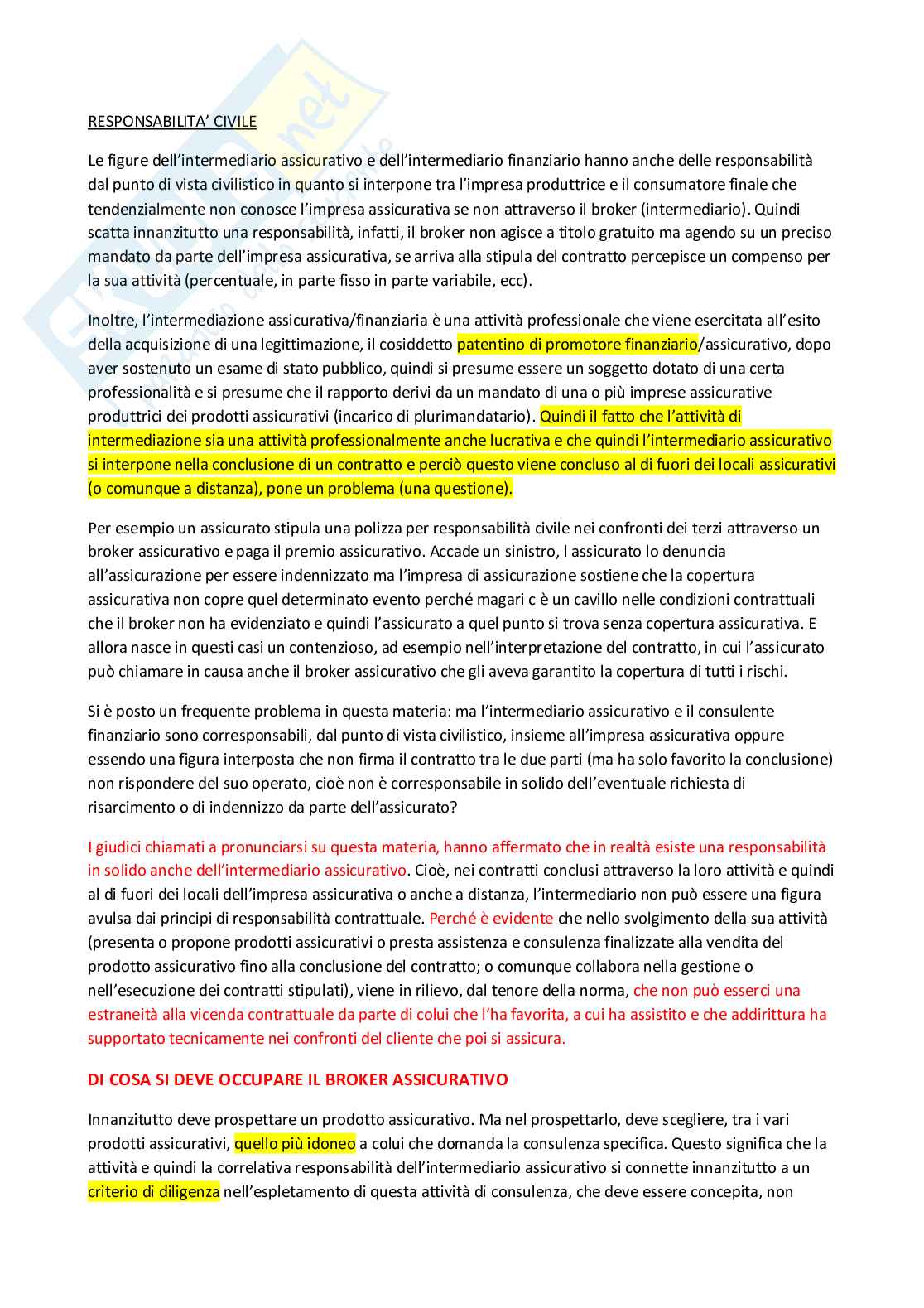 RESPONSABILITA' CIVILE

Le figure dell'intermediario assicurativo e dell'intermediario finanziario hanno anche delle responsabilità dal punto di vista civilistico in quanto si interpone tra l'impresa produttrice e il consumatore finale che tendenzialmente non conosce l'impresa assicurativa se non attraverso il broker (intermediario). Quindi scatta innanzitutto una responsabilità, infatti, il broker non agisce a titolo gratuito ma agendo su un preciso mandato da parte dell'impresa assicurativa, se arriva alla stipula del contratto percepisce un compenso per la sua attività (percentuale, in parte fisso in parte variabile, ecc).

Inoltre, l'intermediazione assicurativa/finanziaria è una attività professionale che viene esercitata all'esito della acquisizione di una legittimazione, il cosiddetto patentino di promotore finanziario/assicurativo, dopo aver sostenuto un esame di stato pubblico, quindi si presume essere un soggetto dotato di una certa professionalità e si presume che il rapporto derivi da un mandato di una o più imprese assicurative produttrici dei prodotti assicurativi (incarico di plurimandatario). Quindi il fatto che l'attività di intermediazione sia una attività professionalmente anche lucrativa e che quindi l'intermediario assicurativo si interpone nella conclusione di un contratto e perciò questo viene concluso al di fuori dei locali assicurativi (o comunque a distanza), pone un problema (una questione).

Per esempio un assicurato stipula una polizza per responsabilità civile nei confronti dei terzi attraverso un broker assicurativo e paga il premio assicurativo. Accade un sinistro, l assicurato lo denuncia all'assicurazione per essere indennizzato ma l'impresa di assicurazione sostiene che la copertura assicurativa non copre quel determinato evento perché magari c è un cavillo nelle condizioni contrattuali che il broker non ha evidenziato e quindi l'assicurato a quel punto si trova senza copertura assicurativa. E allora nasce in questi casi un contenzioso, ad esempio nell'interpretazione del contratto, in cui l'assicurato può chiamare in causa anche il broker assicurativo che gli aveva garantito la copertura di tutti i rischi.

Si è posto un frequente problema in questa materia: ma l'intermediario assicurativo e il consulente finanziario sono corresponsabili, dal punto di vista civilistico, insieme all'impresa assicurativa oppure essendo una figura interposta che non firma il contratto tra le due parti (ma ha solo favorito la conclusione) non rispondere del suo operato, cioè non è corresponsabile in solido dell'eventuale richiesta di risarcimento o di indennizzo da parte dell'assicurato?

I giudici chiamati a pronunciarsi su questa materia, hanno affermato che in realtà esiste una responsabilità in solido anche dell'intermediario assicurativo. Cioè, nei contratti conclusi attraverso la loro attività e quindi al di fuori dei locali dell'impresa assicurativa o anche a distanza, l'intermediario non può essere una figura avulsa dai principi di responsabilità contrattuale. Perché è evidente che nello svolgimento della sua attività (presenta o propone prodotti assicurativi o presta assistenza e consulenza finalizzate alla vendita del prodotto assicurativo fino alla conclusione del contratto; o comunque collabora nella gestione o nell'esecuzione dei contratti stipulati), viene in rilievo, dal tenore della norma, che non può esserci una estraneità alla vicenda contrattuale da parte di colui che l'ha favorita, a cui ha assistito e che addirittura ha supportato tecnicamente nei confronti del cliente che poi si assicura.

DI COSA SI DEVE OCCUPARE IL BROKER ASSICURATIVO

Innanzitutto deve prospettare un prodotto assicurativo. Ma nel prospettarlo, deve scegliere, tra i vari prodotti assicurativi, quello più idoneo a colui che domanda la consulenza specifica. Questo significa che la attività e quindi la correlativa responsabilità dell'intermediario assicurativo si connette innanzitutto a un criterio di diligenza nell'espletamento di questa attività di consulenza, che deve essere concepita, non